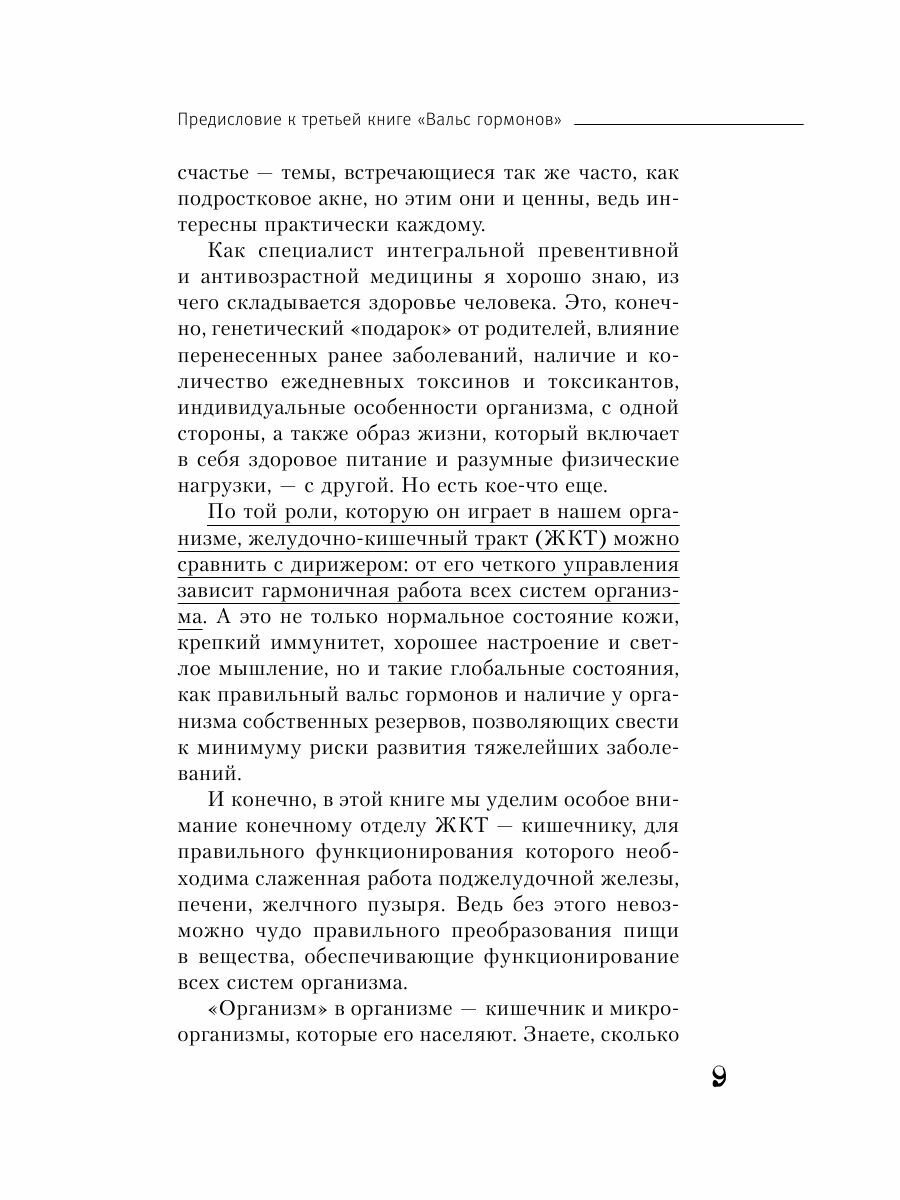 Предисловие к третьей книге «Вальс гормонов»

счастье — темы, встречающиеся так же часто, как подростковое акне, но этим они и ценны, ведь интересны практически каждому.

Как специалист интегральной превентивной и антивозрастной медицины я хорошо знаю, из чего складывается здоровье человека. Это, конечно, генетический «подарок» от родителей, влияние перенесенных ранее заболеваний, наличие и количество ежедневных токсинов и токсикантов, индивидуальные особенности организма, с одной стороны, а также образ жизни, который включает в себя здоровое питание и разумные физические нагрузки, — с другой. Но есть кое-что еще.

По той роли, которую он играет в нашем организме, желудочно-кишечный тракт (ЖКТ) можно сравнить с дирижером: от его четкого управления зависит гармоничная работа всех систем организма. А это не только нормальное состояние кожи, крепкий иммунитет, хорошее настроение и светлое мышление, но и такие глобальные состояния, как правильный вальс гормонов и наличие у организма собственных резервов, позволяющих свести к минимуму риски развития тяжелейших заболеваний.

И конечно, в этой книге мы уделим особое внимание конечному отделу ЖКТ — кишечнику, для правильного функционирования которого необходима слаженная работа поджелудочной железы, печени, желчного пузыря. Ведь без этого невозможно чудо правильного преобразования пищи в вещества, обеспечивающие функционирование всех систем организма.

«Организм» в организме — кишечник и микроорганизмы, которые его населяют. Знаете, сколько

9